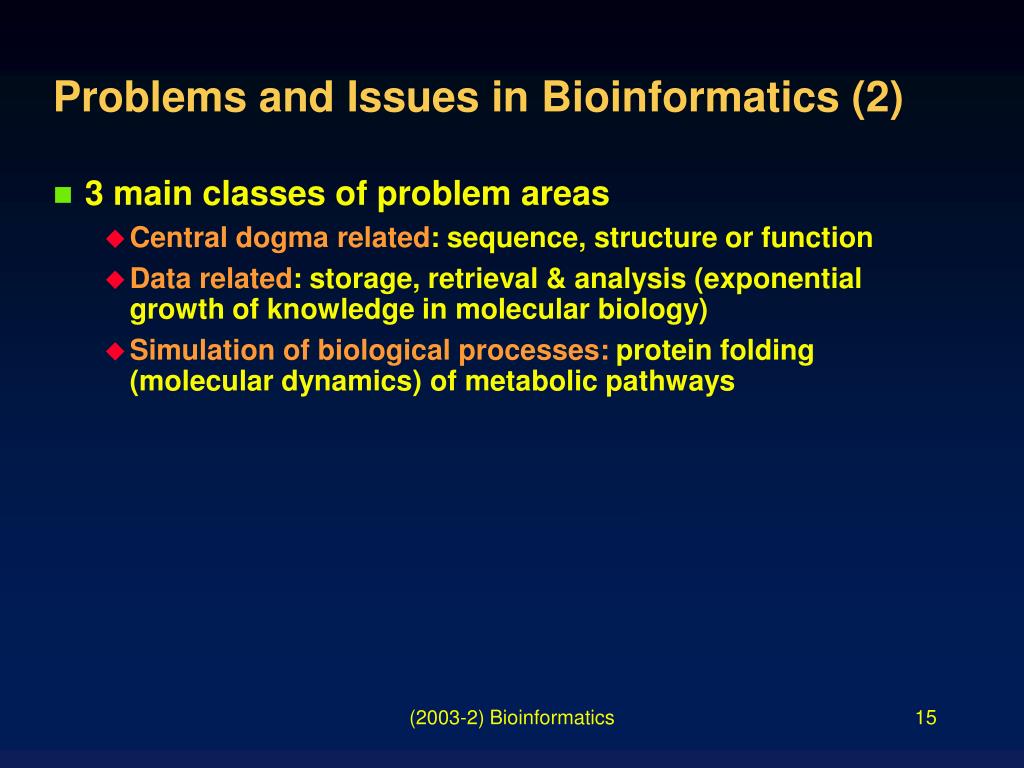 Problems and Issues in Bioinformatics (2)

3 main classes of problem areas

Central dogma related: sequence, structure or function

Data related: storage, retrieval & analysis (exponential growth of knowledge in molecular biology)

Simulation of biological processes: protein folding (molecular dynamics) of metabolic pathways

(2003-2) Bioinformatics

15